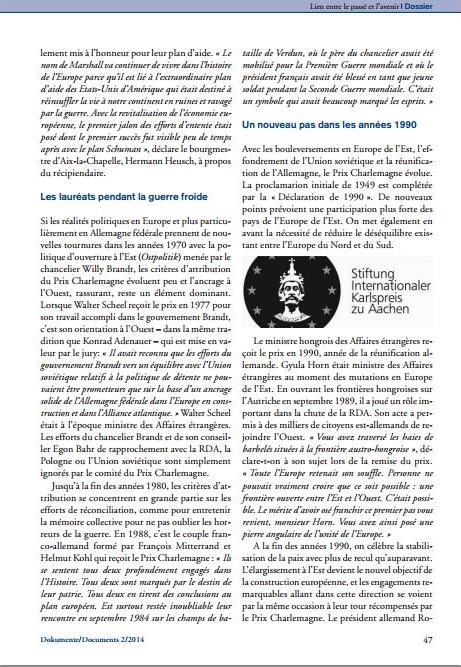 Liens entre le passé et l'avenir | Dossier

lement mis à l'honneur pour leur plan d'aide. « Le nom de Marshall va continuer de vivre dans l'histoire de l'Europe parce qu'il est lié à l'extraordinaire plan d'aide des Etats-Unis d'Amérique qui était destiné à réinsuffler la vie à notre continent en ruines et ravagé par la guerre. Avec la revitalisation de l'économie européenne, le premier jalon des efforts d'entente était posé dont le premier succès fut visible peu de temps après avec le plan Schuman », déclare le bourgmestre d'Aix-la-Chapelle, Hermann Heusch, à propos du récipiendaire.

Les lauréats pendant la guerre froide

Si les réalités politiques en Europe et plus particulièrement en Allemagne fédérale prennent de nouvelles tournures dans les années 1970 avec la politique d'ouverture à l'Est (Ostpolitik) menée par le chancelier Willy Brandt, les critères d'attribution du Prix Charlemagne évoluent peu et l'ancrage à l'Ouest, rassurant, reste un élément dominant. Lorsque Walter Scheel reçoit le prix en 1977 pour son travail accompli dans le gouvernement Brandt, c'est son orientation à l'Ouest – dans la même tradition que Konrad Adenauer – qui est mise en valeur par le jury: « Il avait reconnu que les efforts du gouvernement Brandt vers un équilibre avec l'Union soviétique relatifs à la politique de détente ne pouvaient être prometteurs que sur la base d'un ancrage solide de l'Allemagne fédérale dans l'Europe en construction et dans l'Alliance atlantique. » Walter Scheel était à l'époque ministre des Affaires étrangères. Les efforts du chancelier Brandt et de son conseiller Egon Bahr de rapprochement avec la RDA, la Pologne ou l'Union soviétique sont simplement ignorés par le comité du Prix Charlemagne.

Jusqu'à la fin des années 1980, les critères d'attribution se concentrent en grande partie sur les efforts de réconciliation, comme pour entretenir la mémoire collective pour ne pas oublier les horreurs de la guerre. En 1988, c'est le couple franco-allemand formé par François Mitterrand et Helmut Kohl qui reçoit le Prix Charlemagne : « Ils se sentent tous deux profondément engagés dans l'Histoire. Tous deux sont marqués par le destin de leur patrie. Tous deux en tirent des conclusions au plan européen. Est surtout restée inoubliable leur rencontre en septembre 1984 sur les champs de bataille de Verdun, où le père du chancelier avait été mobilisé pour la Première Guerre mondiale et où le président français avait été blessé en tant que jeune soldat pendant la Seconde Guerre mondiale. C'était un symbole qui avait beaucoup marqué les esprits. »

Un nouveau pas dans les années 1990

Avec les bouleversements en Europe de l'Est, l'effondrement de l'Union soviétique et la réunification de l'Allemagne, le Prix Charlemagne évolue. La proclamation initiale de 1949 est complétée par la « Déclaration de 1990 ». De nouveaux points prévoient une participation plus forte des pays de l'Europe de l'Est. On met également en avant la nécessité de réduire le déséquilibre existant entre l'Europe du Nord et du Sud.

Stiftung Internationaler Karlspreis zu Aachen

Le ministre hongrois des Affaires étrangères reçoit le prix en 1990, année de la réunification allemande. Gyula Horn était ministre des Affaires étrangères au moment des mutations en Europe de l'Est. En ouvrant les frontières hongroises sur l'Autriche en septembre 1989, il a joué un rôle important dans la chute de la RDA. Son acte a permis à des milliers de citoyens est-allemands de rejoindre l'Ouest. « Vous avez traversé les haies de barbelés situées à la frontière austro-hongroise », déclare-t-on à son sujet lors de la remise du prix. « Toute l'Europe retenait son souffle. Personne ne pouvait vraiment croire que ce soit possible : une frontière ouverte entre l'Est et l'Ouest. C'était possible. Le mérite d'avoir osé franchir ce premier pas vous revient, monsieur Horn. Vous avez ainsi posé une pierre angulaire de l'unité de l'Europe. »

A la fin des années 1990, on célèbre la stabilisation de la paix avec plus de recul qu'auparavant. L'élargissement à l'Est devient le nouvel objectif de la construction européenne, et les engagements remarquables allant dans cette direction se voient par la même occasion à leur tour récompensés par le Prix Charlemagne. Le président allemand Ro-

Dokumente/Documents 2/2014

47